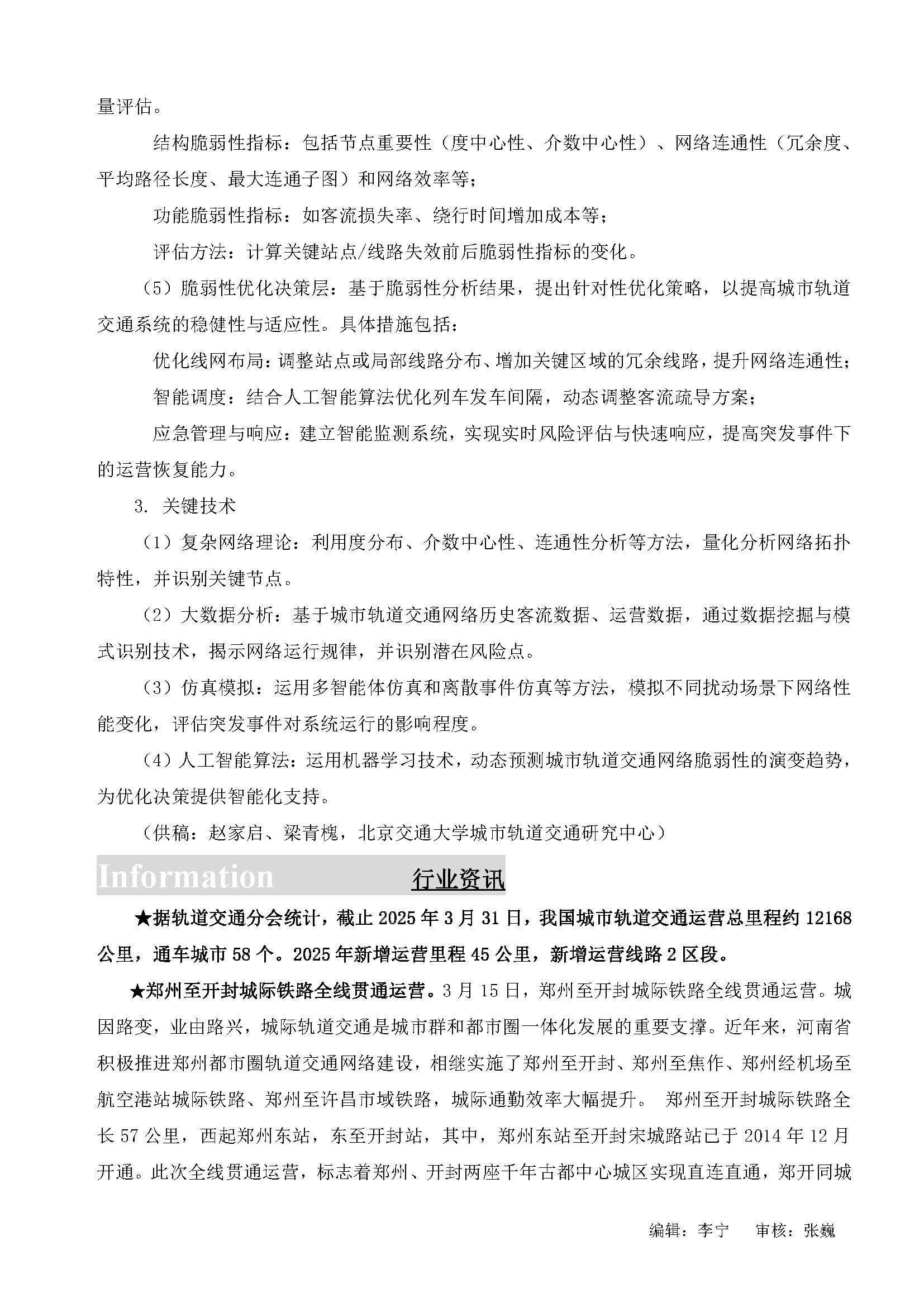 量评估。

结构脆弱性指标：包括节点重要性（度中心性、介数中心性）、网络连通性（冗余度、平均路径长度、最大连通子图）和网络效率等；

功能脆弱性指标：如客流损失率、绕行时间增加成本等；

评估方法：计算关键站点/线路失效前后脆弱性指标的变化。

（5）脆弱性优化决策层：基于脆弱性分析结果，提出针对性优化策略，以提高城市轨道交通系统的稳健性与适应性。具体措施包括：

优化线网布局：调整站点或局部线路分布、增加关键区域的冗余线路，提升网络连通性；

智能调度：结合人工智能算法优化列车发车间隔，动态调整客流疏导方案；

应急管理与响应：建立智能监测系统，实现实时风险评估与快速响应，提高突发事件下的运营恢复能力。

3. 关键技术

（1）复杂网络理论：利用度分布、介数中心性、连通性分析等方法，量化分析网络拓扑特性，并识别关键节点。

（2）大数据分析：基于城市轨道交通网络历史客流数据、运营数据，通过数据挖掘与模式识别技术，揭示网络运行规律，并识别潜在风险点。

（3）仿真模拟：运用多智能体仿真和离散事件仿真等方法，模拟不同扰动场景下网络性能变化，评估突发事件对系统运行的影响程度。

（4）人工智能算法：运用机器学习技术，动态预测城市轨道交通网络脆弱性的演变趋势，为优化决策提供智能化支持。

（供稿：赵家启、梁青槐，北京交通大学城市轨道交通研究中心）

Information 行业资讯

★据轨道交通分会统计，截止 2025 年 3 月 31 日，我国城市轨道交通运营总里程约 12168 公里，通车城市 58 个。2025 年新增运营里程 45 公里，新增运营线路 2 区段。

★郑州至开封城际铁路全线贯通运营。3 月 15 日，郑州至开封城际铁路全线贯通运营。城因路变，业由路兴，城际轨道交通是城市群和都市圈一体化发展的重要支撑。近年来，河南省积极推进郑州都市圈轨道交通网络建设，相继实施了郑州至开封、郑州至焦作、郑州经机场至航空港站城际铁路、郑州至许昌市域铁路，城际通勤效率大幅提升。 郑州至开封城际铁路全长 57 公里，西起郑州东站，东至开封站，其中，郑州东站至开封宋城路站已于 2014 年 12 月开通。此次全线贯通运营，标志着郑州、开封两座千年古都中心城区实现直连直通，郑开同城

编辑：李宁　　审核：张巍